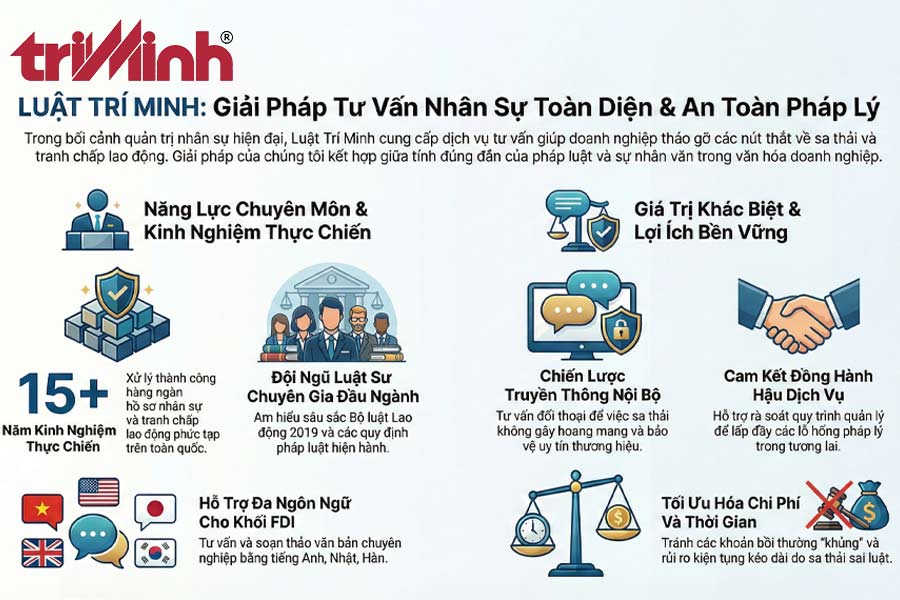 triMinh®

LUẬT TRÍ MINH: Giải Pháp Tư Vấn Nhân Sự Toàn Diện & An Toàn Pháp Lý

Trong bối cảnh quản trị nhân sự hiện đại, Luật Trí Minh cung cấp dịch vụ tư vấn giúp doanh nghiệp tháo gỡ các nút thắt về sa thải và tranh chấp lao động. Giải pháp của chúng tôi kết hợp giữa tính đúng đắn của pháp luật và sự nhân văn trong văn hóa doanh nghiệp.

Năng Lực Chuyên Môn & Kinh Nghiệm Thực Chiến

15+

Năm Kinh Nghiệm Thực Chiến

Xử lý thành công hàng ngàn hồ sơ nhân sự và tranh chấp lao động phức tạp trên toàn quốc.

Đội Ngũ Luật Sư Chuyên Gia Đầu Ngành

Am hiểu sâu sắc Bộ luật Lao động 2019 và các quy định pháp luật hiện hành.

Hỗ Trợ Đa Ngôn Ngữ Cho Khối FDI

Tư vấn và soạn thảo văn bản chuyên nghiệp bằng tiếng Anh, Nhật, Hàn.

Giá Trị Khác Biệt & Lợi Ích Bền Vững

Chiến Lược Truyền Thông Nội Bộ

Tư vấn đối thoại để việc sa thải không gây hoang mang và bảo vệ uy tín thương hiệu.

Cam Kết Đồng Hành Hậu Dịch Vụ

Hỗ trợ rà soát quy trình quản lý để lấp đầy các lỗ hổng pháp lý trong tương lai.

Tối Ưu Hóa Chi Phí Và Thời Gian

Tránh các khoản bồi thường "khủng" và rủi ro kiện tụng kéo dài do sa thải sai luật.